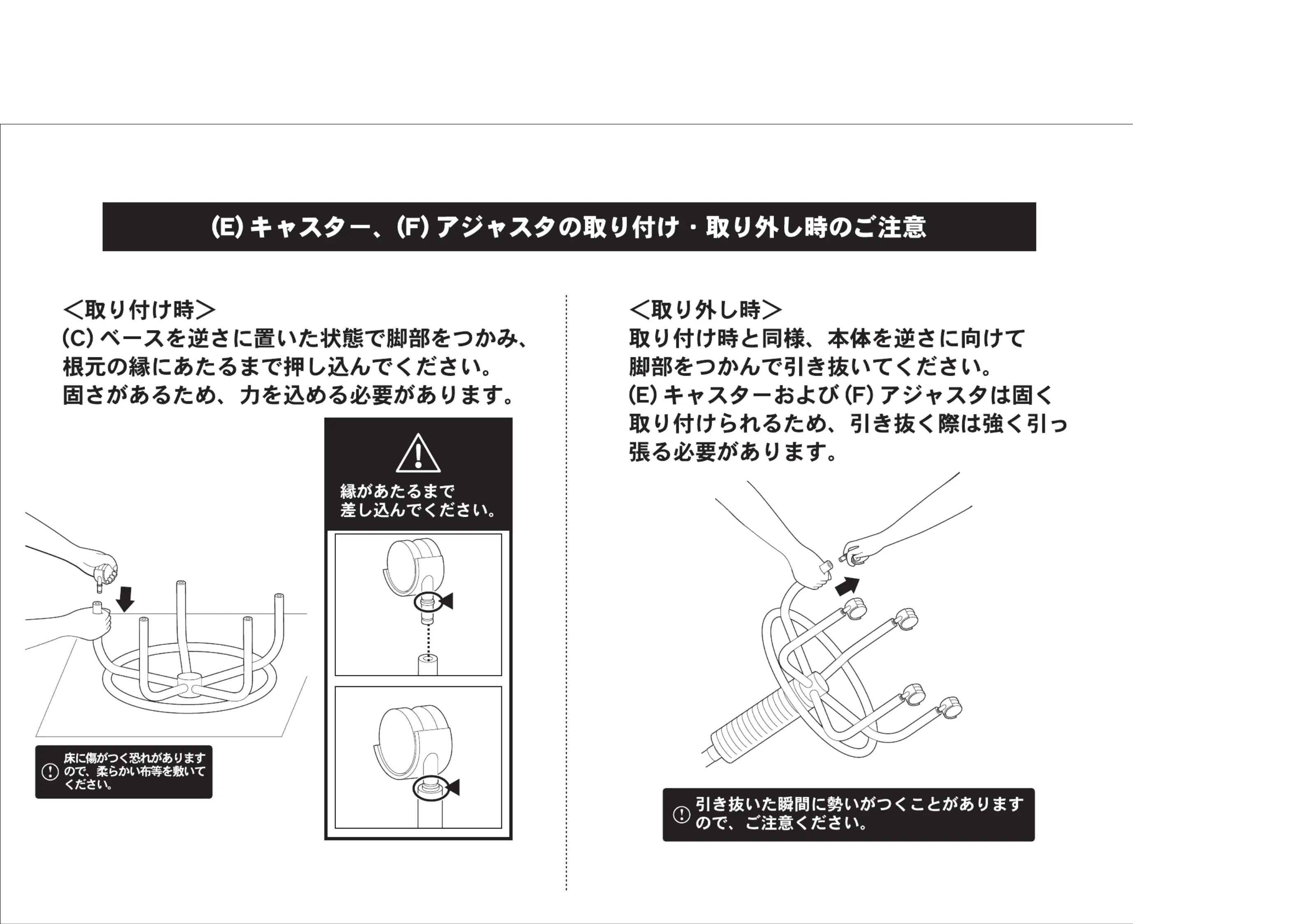 (E) キャスター、(F) アジャスタの取り付け・取り外し時のご注意

＜取り付け時＞
(C) ベースを逆さに置いた状態で脚部をつかみ、根元の縁にあたるまで押し込んでください。
固さがあるため、力を込める必要があります。

縁があたるまで差し込んでください。

床に傷がつく恐れがありますので、柔らかい布等を敷いてください。

＜取り外し時＞
取り付け時と同様、本体を逆さに向けて脚部をつかんで引き抜いてください。
(E) キャスターおよび (F) アジャスタは固く取り付けられるため、引き抜く際は強く引っ張る必要があります。

引き抜いた瞬間に勢いがつくことがありますので、ご注意ください。